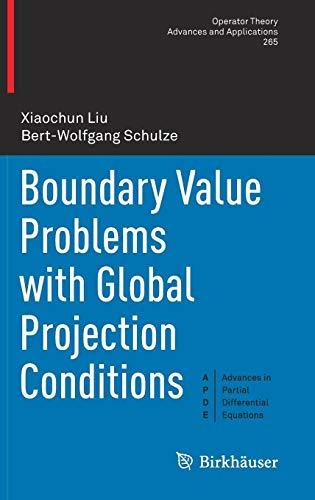 Operator Theory
Advances and Applications
265

Xiaochun Liu
Bert-Wolfgang Schulze

Boundary Value Problems with Global Projection Conditions

A P D E

Advances in Partial Differential Equations

Birkhäuser